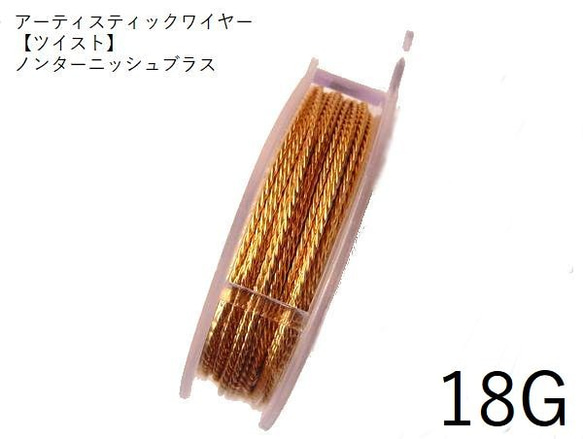 アーティスティックワイヤー
【ツイスト】
ノンターニッシュブラス

18G